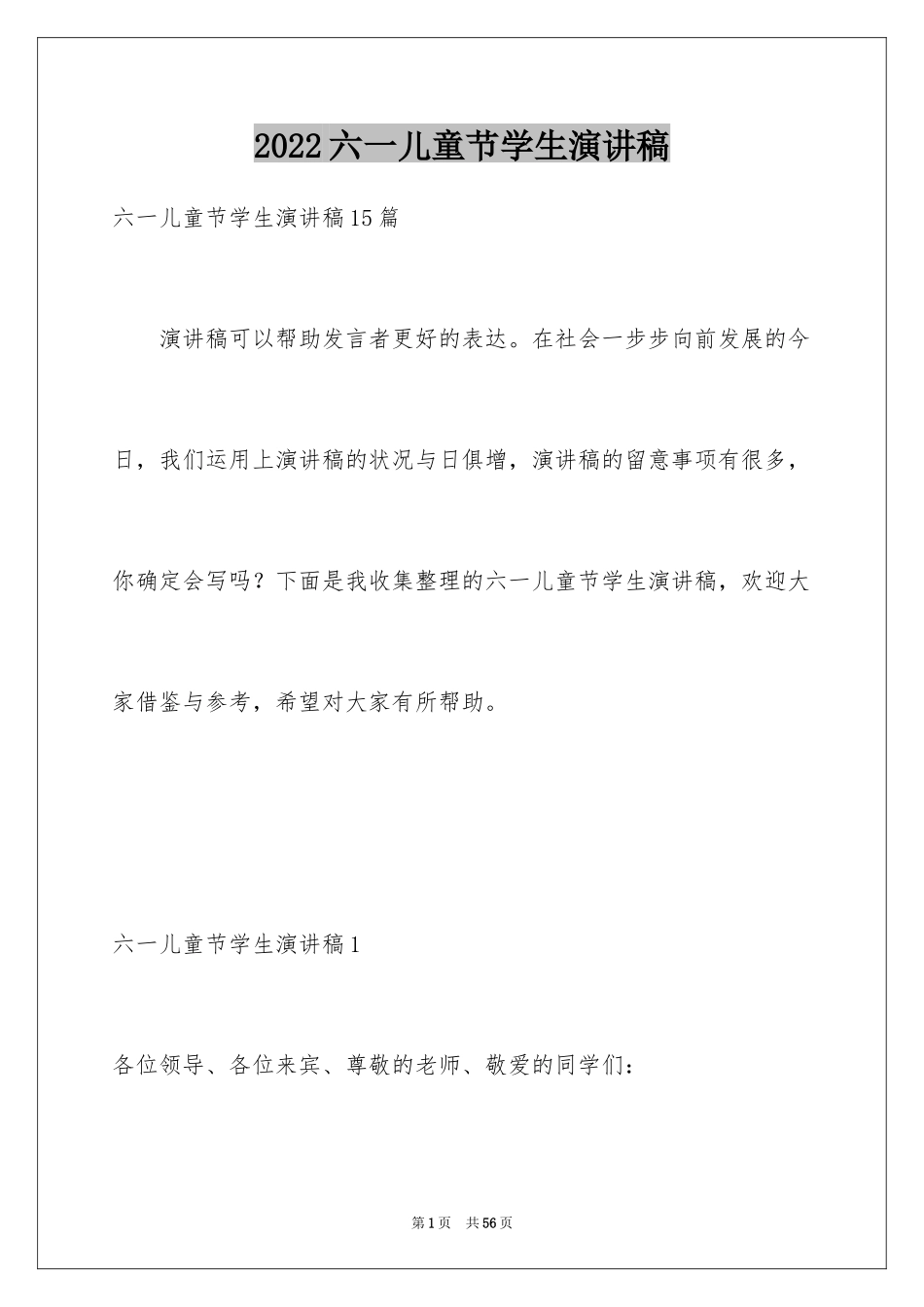 2022六一儿童节学生演讲稿

六一儿童节学生演讲稿15篇

演讲稿可以帮助发言者更好的表达。在社会一步步向前发展的今日，我们运用上演讲稿的状况与日俱增，演讲稿的留意事项有很多，你确定会写吗？下面是我收集整理的六一儿童节学生演讲稿，欢迎大家借鉴与参考，希望对大家有所帮助。

六一儿童节学生演讲稿1

各位领导、各位来宾、尊敬的老师、敬爱的同学们：

第1页 共56页